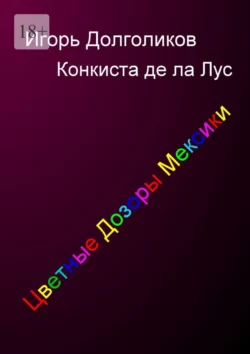 18+
Игорь Долголиков
Конкиста де ла Лус

Цветные Дозоры Мексики